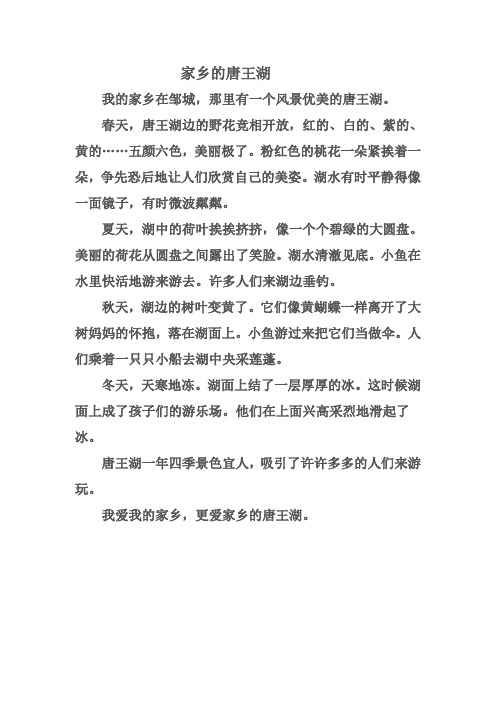 家乡的唐王湖

我的家乡在邹城，那里有一个风景优美的唐王湖。

春天，唐王湖边的野花竞相开放，红的、白的、紫的、黄的……五颜六色，美丽极了。粉红色的桃花一朵紧挨着一朵，争先恐后地让人们欣赏自己的美姿。湖水有时平静得像一面镜子，有时微波粼粼。

夏天，湖中的荷叶挨挨挤挤，像一个个碧绿的大圆盘。美丽的荷花从圆盘之间露出了笑脸。湖水清澈见底。小鱼在水里快活地游来游去。许多人们来湖边垂钓。

秋天，湖边的树叶变黄了。它们像黄蝴蝶一样离开了大树妈妈的怀抱，落在湖面上。小鱼游过来把它们当做伞。人们乘着一只只小船去湖中央采莲蓬。

冬天，天寒地冻。湖面上结了一层厚厚的冰。这时候湖面上成了孩子们的游乐场。他们在上面兴高采烈地滑起了冰。

唐王湖一年四季景色宜人，吸引了许许多多的人们来游玩。

我爱我的家乡，更爱家乡的唐王湖。